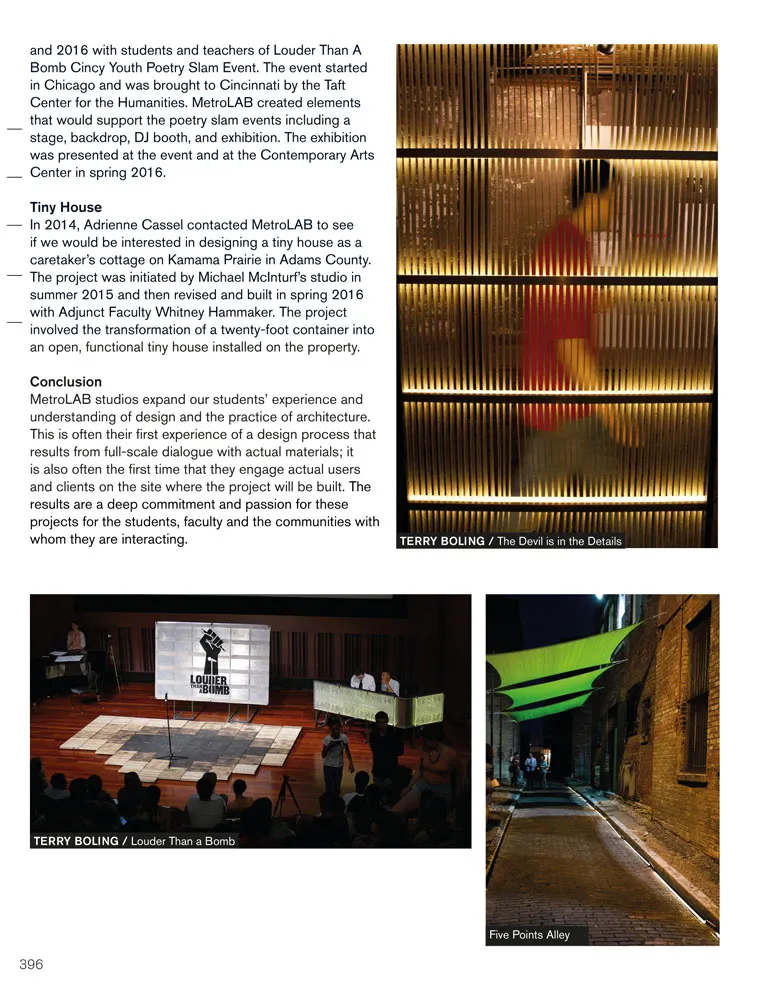 and 2016 with students and teachers of Louder Than A Bomb Cincy Youth Poetry Slam Event. The event started in Chicago and was brought to Cincinnati by the Taft Center for the Humanities. MetroLAB created elements that would support the poetry slam events including a stage, backdrop, DJ booth, and exhibition. The exhibition was presented at the event and at the Contemporary Arts Center in spring 2016.

Tiny House
In 2014, Adrienne Cassel contacted MetroLAB to see if we would be interested in designing a tiny house as a caretaker's cottage on Kamama Prairie in Adams County. The project was initiated by Michael McInturf's studio in summer 2015 and then revised and built in spring 2016 with Adjunct Faculty Whitney Hammaker. The project involved the transformation of a twenty-foot container into an open, functional tiny house installed on the property.

Conclusion
MetroLAB studios expand our students' experience and understanding of design and the practice of architecture. This is often their first experience of a design process that results from full-scale dialogue with actual materials; it is also often the first time that they engage actual users and clients on the site where the project will be built. The results are a deep commitment and passion for these projects for the students, faculty and the communities with whom they are interacting.

TERRY BOLING / The Devil is in the Details

LOUDER THAN A BOMB

TERRY BOLING / Louder Than a Bomb

Five Points Alley

396